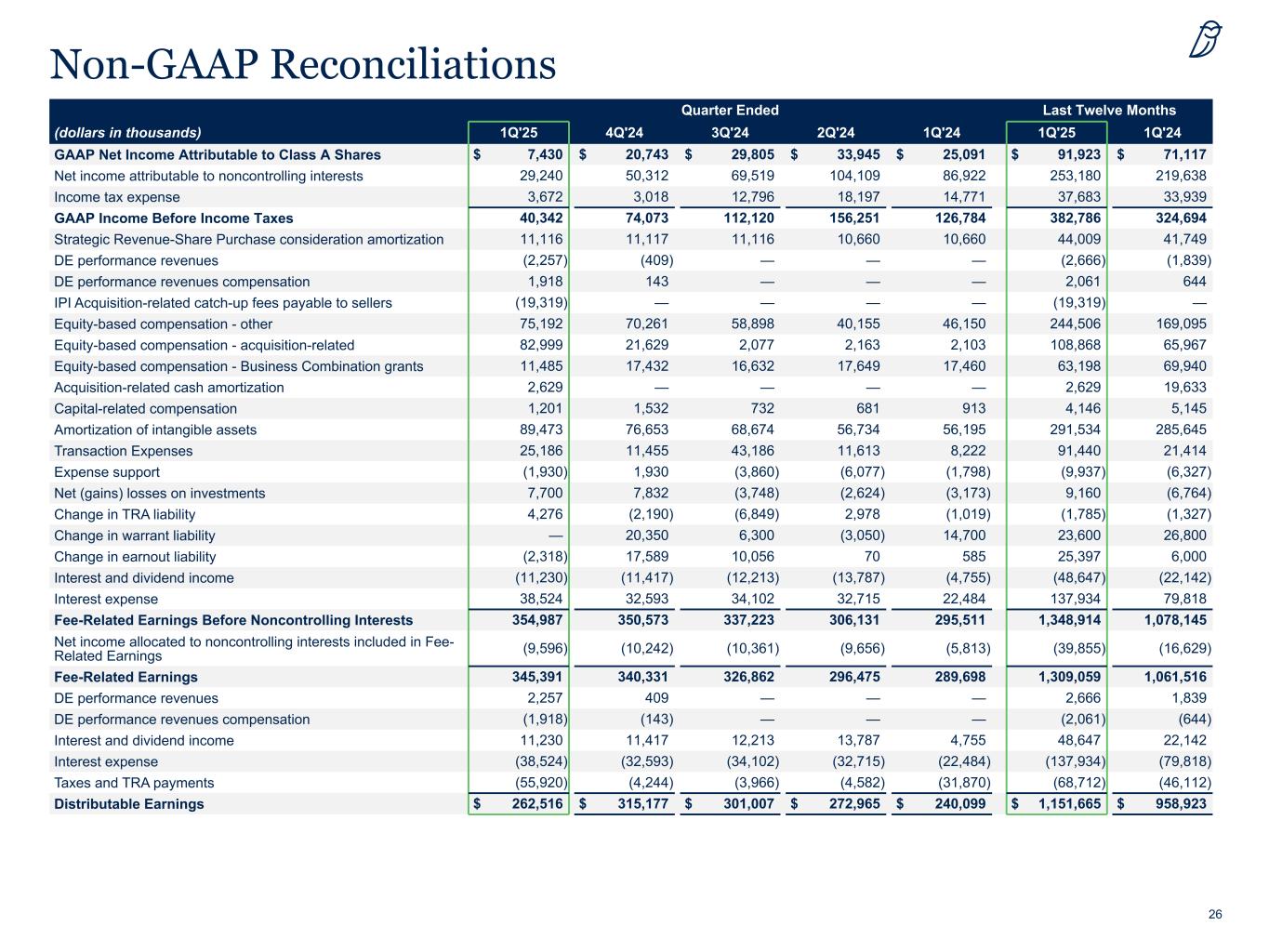 Non-GAAP Reconciliations

| | Quarter Ended | | | | | Last Twelve Months | |
|---|---|---|---|---|---|---|---|
| (dollars in thousands) | 1Q'25 | 4Q'24 | 3Q'24 | 2Q'24 | 1Q'24 | 1Q'25 | 1Q'24 |
| GAAP Net Income Attributable to Class A Shares | $ 7,430 | $ 20,743 | $ 29,805 | $ 33,945 | $ 25,091 | $ 91,923 | $ 71,117 |
| Net income attributable to noncontrolling interests | 29,240 | 50,312 | 69,519 | 104,109 | 86,922 | 253,180 | 219,638 |
| Income tax expense | 3,672 | 3,018 | 12,796 | 18,197 | 14,771 | 37,683 | 33,939 |
| GAAP Income Before Income Taxes | 40,342 | 74,073 | 112,120 | 156,251 | 126,784 | 382,786 | 324,694 |
| Strategic Revenue-Share Purchase consideration amortization | 11,116 | 11,117 | 11,116 | 10,660 | 10,660 | 44,009 | 41,749 |
| DE performance revenues | (2,257) | (409) | — | — | — | (2,666) | (1,839) |
| DE performance revenues compensation | 1,918 | 143 | — | — | — | 2,061 | 644 |
| IPI Acquisition-related catch-up fees payable to sellers | (19,319) | — | — | — | — | (19,319) | — |
| Equity-based compensation - other | 75,192 | 70,261 | 58,898 | 40,155 | 46,150 | 244,506 | 169,095 |
| Equity-based compensation - acquisition-related | 82,999 | 21,629 | 2,077 | 2,163 | 2,103 | 108,868 | 65,967 |
| Equity-based compensation - Business Combination grants | 11,485 | 17,432 | 16,632 | 17,649 | 17,460 | 63,198 | 69,940 |
| Acquisition-related cash amortization | 2,629 | — | — | — | — | 2,629 | 19,633 |
| Capital-related compensation | 1,201 | 1,532 | 732 | 681 | 913 | 4,146 | 5,145 |
| Amortization of intangible assets | 89,473 | 76,653 | 68,674 | 56,734 | 56,195 | 291,534 | 285,645 |
| Transaction Expenses | 25,186 | 11,455 | 43,186 | 11,613 | 8,222 | 91,440 | 21,414 |
| Expense support | (1,930) | 1,930 | (3,860) | (6,077) | (1,798) | (9,937) | (6,327) |
| Net (gains) losses on investments | 7,700 | 7,832 | (3,748) | (2,624) | (3,173) | 9,160 | (6,764) |
| Change in TRA liability | 4,276 | (2,190) | (6,849) | 2,978 | (1,019) | (1,785) | (1,327) |
| Change in warrant liability | — | 20,350 | 6,300 | (3,050) | 14,700 | 23,600 | 26,800 |
| Change in earnout liability | (2,318) | 17,589 | 10,056 | 70 | 585 | 25,397 | 6,000 |
| Interest and dividend income | (11,230) | (11,417) | (12,213) | (13,787) | (4,755) | (48,647) | (22,142) |
| Interest expense | 38,524 | 32,593 | 34,102 | 32,715 | 22,484 | 137,934 | 79,818 |
| Fee-Related Earnings Before Noncontrolling Interests | 354,987 | 350,573 | 337,223 | 306,131 | 295,511 | 1,348,914 | 1,078,145 |
| Net income allocated to noncontrolling interests included in Fee-Related Earnings | (9,596) | (10,242) | (10,361) | (9,656) | (5,813) | (39,855) | (16,629) |
| Fee-Related Earnings | 345,391 | 340,331 | 326,862 | 296,475 | 289,698 | 1,309,059 | 1,061,516 |
| DE performance revenues | 2,257 | 409 | — | — | — | 2,666 | 1,839 |
| DE performance revenues compensation | (1,918) | (143) | — | — | — | (2,061) | (644) |
| Interest and dividend income | 11,230 | 11,417 | 12,213 | 13,787 | 4,755 | 48,647 | 22,142 |
| Interest expense | (38,524) | (32,593) | (34,102) | (32,715) | (22,484) | (137,934) | (79,818) |
| Taxes and TRA payments | (55,920) | (4,244) | (3,966) | (4,582) | (31,870) | (68,712) | (46,112) |
| Distributable Earnings | $ 262,516 | $ 315,177 | $ 301,007 | $ 272,965 | $ 240,099 | $ 1,151,665 | $ 958,923 |

26